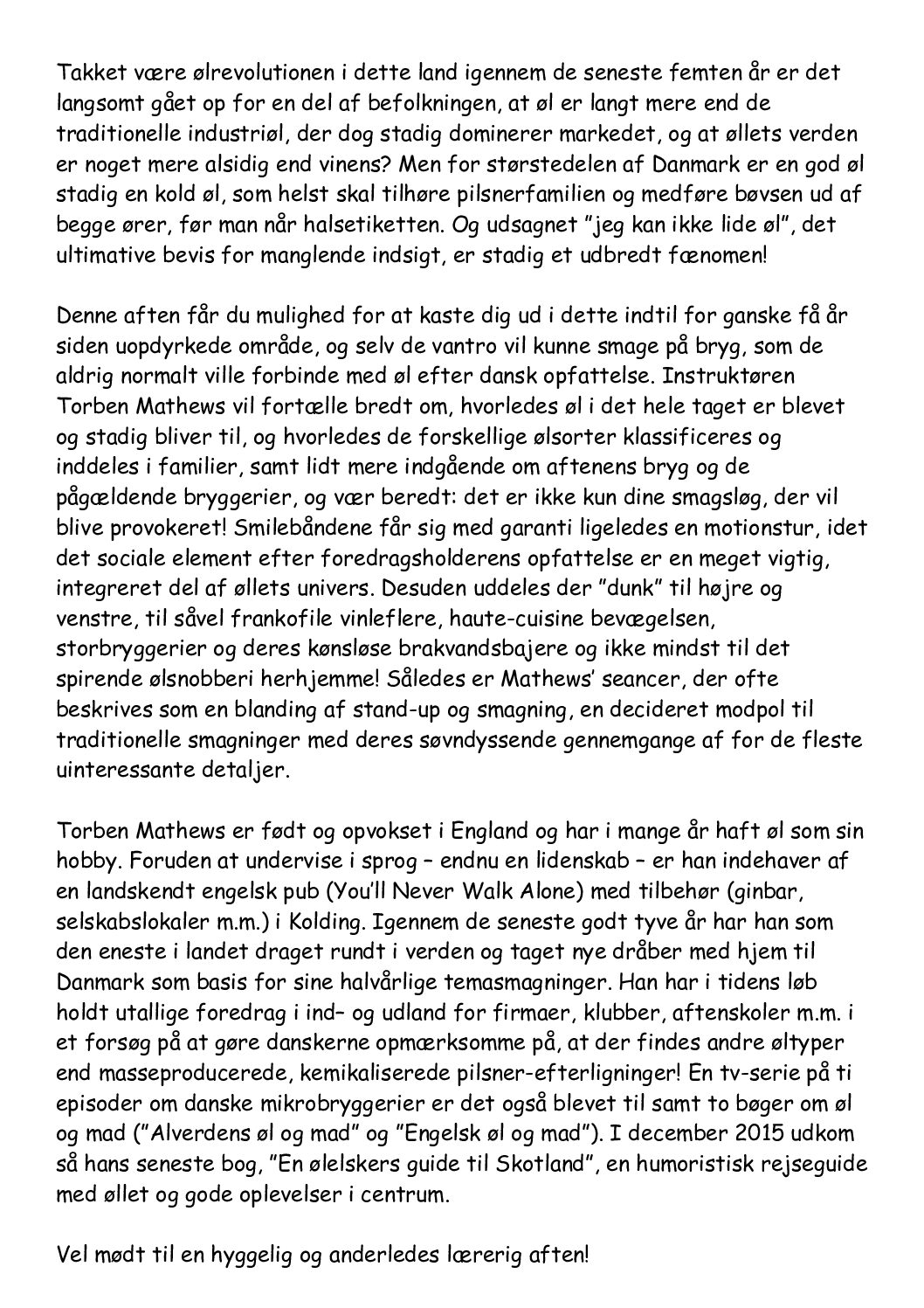 Takket være ølrevolutionen i dette land igennem de seneste femten år er det langsomt gået op for en del af befolkningen, at øl er langt mere end de traditionelle industriøl, der dog stadig dominerer markedet, og at øllets verden er noget mere alsidig end vinens? Men for størstedelen af Danmark er en god øl stadig en kold øl, som helst skal tilhøre pilsnerfamilien og medføre bøvsen ud af begge ører, før man når halsetiketten. Og udsagnet "jeg kan ikke lide øl", det ultimative bevis for manglende indsigt, er stadig et udbredt fænomen!

Denne aften får du mulighed for at kaste dig ud i dette indtil for ganske få år siden uopdyrkede område, og selv de vantro vil kunne smage på bryg, som de aldrig normalt ville forbinde med øl efter dansk opfattelse. Instruktøren Torben Mathews vil fortælle bredt om, hvorledes øl i det hele taget er blevet og stadig bliver til, og hvorledes de forskellige ølsorter klassificeres og inddeles i familier, samt lidt mere indgående om aftenens bryg og de pågældende bryggerier, og vær beredt: det er ikke kun dine smagsløg, der vil blive provokeret! Smilebåndene får sig med garanti ligeledes en motionstur, idet det sociale element efter foredragsholderens opfattelse er en meget vigtig, integreret del af øllets univers. Desuden uddeles der "dunk" til højre og venstre, til såvel frankofile vinleflere, haute-cuisine bevægelsen, storbryggerier og deres kønsløse brakvandsbajere og ikke mindst til det spirende ølsnobberi herhjemme! Således er Mathews' seancer, der ofte beskrives som en blanding af stand-up og smagning, en decideret modpol til traditionelle smagninger med deres søvndyssende gennemgange af for de fleste uinteressante detaljer.

Torben Mathews er født og opvokset i England og har i mange år haft øl som sin hobby. Foruden at undervise i sprog – endnu en lidenskab – er han indehaver af en landskendt engelsk pub (You'll Never Walk Alone) med tilbehør (ginbar, selskabslokaler m.m.) i Kolding. Igennem de seneste godt tyve år har han som den eneste i landet draget rundt i verden og taget nye dråber med hjem til Danmark som basis for sine halvårlige temasmagninger. Han har i tidens løb holdt utallige foredrag i ind– og udland for firmaer, klubber, aftenskoler m.m. i et forsøg på at gøre danskerne opmærksomme på, at der findes andre øltyper end masseproducerede, kemikaliserede pilsner-efterligninger! En tv-serie på ti episoder om danske mikrobryggerier er det også blevet til samt to bøger om øl og mad ("Alverdens øl og mad" og "Engelsk øl og mad"). I december 2015 udkom så hans seneste bog, "En ølelskers guide til Skotland", en humoristisk rejseguide med øllet og gode oplevelser i centrum.

Vel mødt til en hyggelig og anderledes lærerig aften!